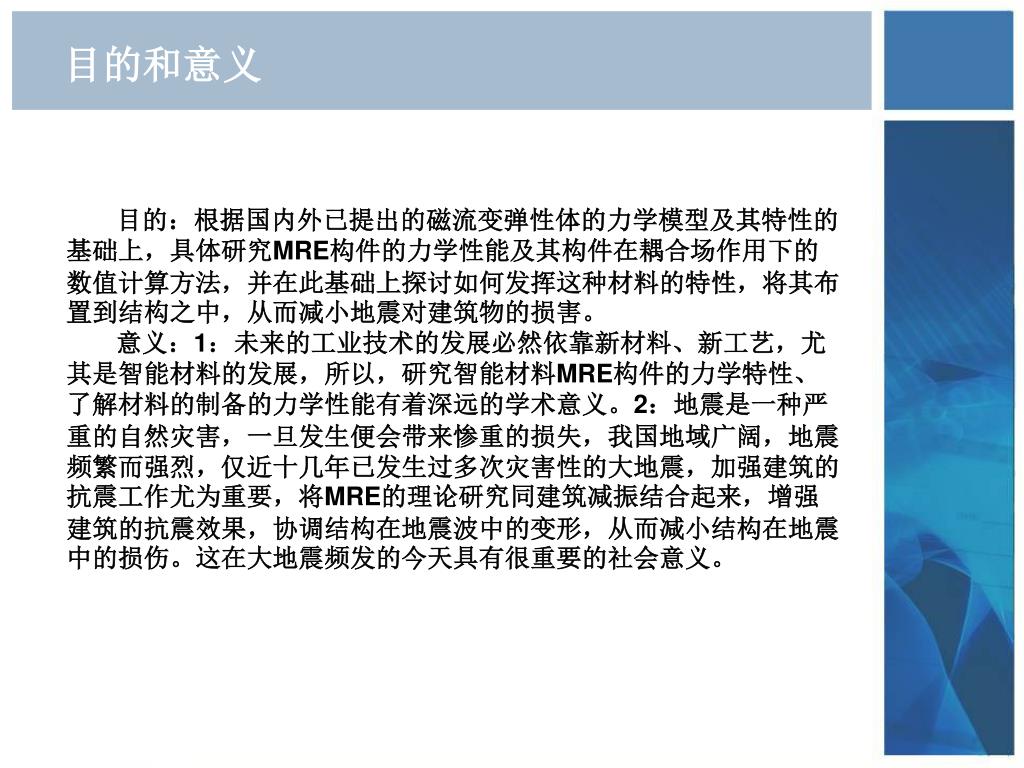 目的和意义

目的：根据国内外已提出的磁流变弹性体的力学模型及其特性的基础上，具体研究MRE构件的力学性能及其构件在耦合场作用下的数值计算方法，并在此基础上探讨如何发挥这种材料的特性，将其布置到结构之中，从而减小地震对建筑物的损害。

意义：1：未来的工业技术的发展必然依靠新材料、新工艺，尤其是智能材料的发展，所以，研究智能材料MRE构件的力学特性、了解材料的制备的力学性能有着深远的学术意义。2：地震是一种严重的自然灾害，一旦发生便会带来惨重的损失，我国地域广阔，地震频繁而强烈，仅近十几年已发生过多次灾害性的大地震，加强建筑的抗震工作尤为重要，将MRE的理论研究同建筑减振结合起来，增强建筑的抗震效果，协调结构在地震波中的变形，从而减小结构在地震中的损伤。这在大地震频发的今天具有很重要的社会意义。